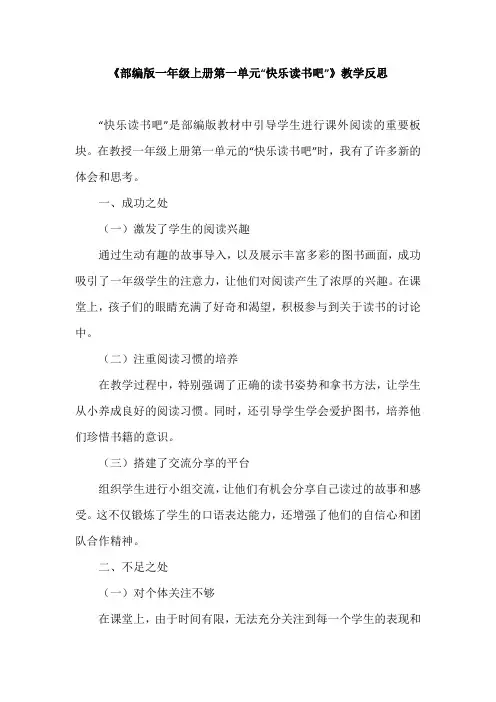 《部编版一年级上册第一单元“快乐读书吧”》教学反思

“快乐读书吧”是部编版教材中引导学生进行课外阅读的重要板块。在教授一年级上册第一单元的“快乐读书吧”时，我有了许多新的体会和思考。

一、成功之处

（一）激发了学生的阅读兴趣

通过生动有趣的故事导入，以及展示丰富多彩的图书画面，成功吸引了一年级学生的注意力，让他们对阅读产生了浓厚的兴趣。在课堂上，孩子们的眼睛充满了好奇和渴望，积极参与到关于读书的讨论中。

（二）注重阅读习惯的培养

在教学过程中，特别强调了正确的读书姿势和拿书方法，让学生从小养成良好的阅读习惯。同时，还引导学生学会爱护图书，培养他们珍惜书籍的意识。

（三）搭建了交流分享的平台

组织学生进行小组交流，让他们有机会分享自己读过的故事和感受。这不仅锻炼了学生的口语表达能力，还增强了他们的自信心和团队合作精神。

二、不足之处

（一）对个体关注不够

在课堂上，由于时间有限，无法充分关注到每一个学生的表现和